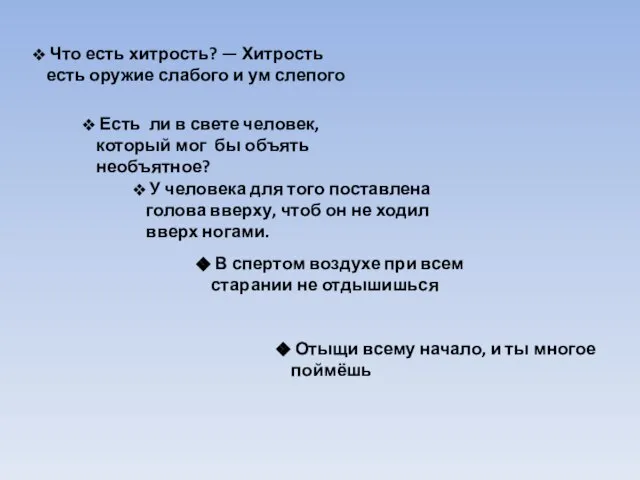 ❖ Что есть хитрость? — Хитрость есть оружие слабого и ум слепого

❖ Есть ли в свете человек, который мог бы объять необъятное?

❖ У человека для того поставлена голова вверху, чтоб он не ходил вверх ногами.

◆ В спертом воздухе при всем старании не отдышишься

◆ Отыщи всему начало, и ты многое поймёшь